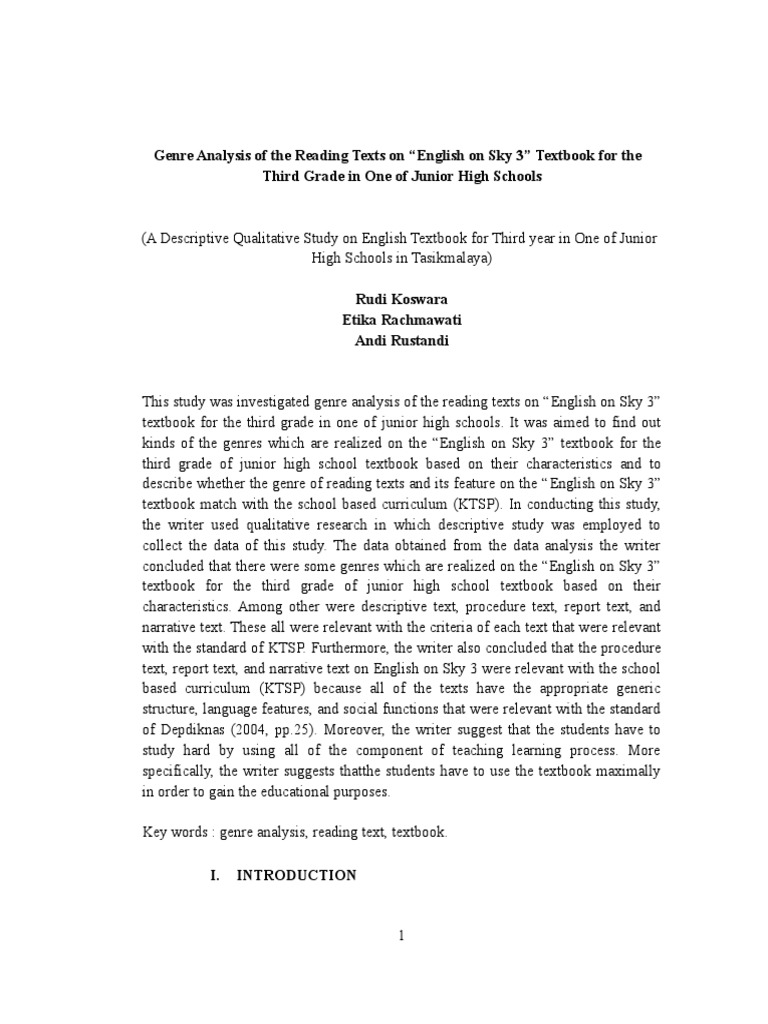 Genre Analysis of the Reading Texts on “English on Sky 3” Textbook for the Third Grade in One of Junior High Schools

(A Descriptive Qualitative Study on English Textbook for Third year in One of Junior High Schools in Tasikmalaya)

Rudi Koswara
Etika Rachmawati
Andi Rustandi

This study was investigated genre analysis of the reading texts on “English on Sky 3” textbook for the third grade in one of junior high schools. It was aimed to find out kinds of the genres which are realized on the “English on Sky 3” textbook for the third grade of junior high school textbook based on their characteristics and to describe whether the genre of reading texts and its feature on the “English on Sky 3” textbook match with the school based curriculum (KTSP). In conducting this study, the writer used qualitative research in which descriptive study was employed to collect the data of this study. The data obtained from the data analysis the writer concluded that there were some genres which are realized on the “English on Sky 3” textbook for the third grade of junior high school textbook based on their characteristics. Among other were descriptive text, procedure text, report text, and narrative text. These all were relevant with the criteria of each text that were relevant with the standard of KTSP. Furthermore, the writer also concluded that the procedure text, report text, and narrative text on English on Sky 3 were relevant with the school based curriculum (KTSP) because all of the texts have the appropriate generic structure, language features, and social functions that were relevant with the standard of Depdiknas (2004, pp.25). Moreover, the writer suggest that the students have to study hard by using all of the component of teaching learning process. More specifically, the writer suggests thatthe students have to use the textbook maximally in order to gain the educational purposes.

Key words : genre analysis, reading text, textbook.

I. INTRODUCTION

1